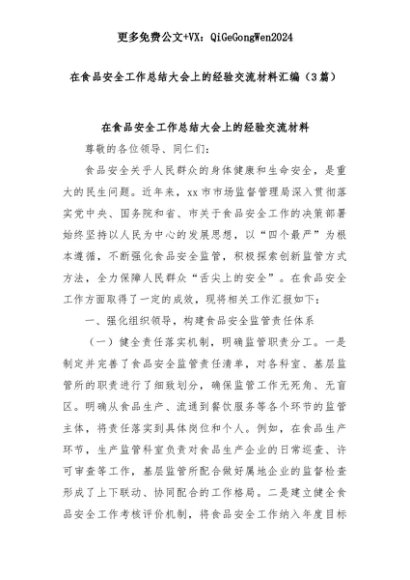 更多免费公文+VX：QiGeGongWen2024

在食品安全工作总结大会上的经验交流材料汇编（3篇）

在食品安全工作总结大会上的经验交流材料

尊敬的各位领导、同仁们：

食品安全关乎人民群众的身体健康和生命安全，是重大的民生问题。近年来，xx市市场监督管理局深入贯彻落实党中央、国务院和省、市关于食品安全工作的决策部署始终坚持以人民为中心的发展思想，以“四个最严”为根本遵循，不断强化食品安全监管，积极探索创新监管方式方法，全力保障人民群众“舌尖上的安全”。在食品安全工作方面取得了一定的成效，现将相关工作汇报如下：

一、强化组织领导，构建食品安全监管责任体系

（一）健全责任落实机制，明确监管职责分工。一是制定并完善了食品安全监管责任清单，对各科室、基层监管所的职责进行了细致划分，确保监管工作无死角、无盲区。明确从食品生产、流通到餐饮服务等各个环节的监管主体，将责任落实到具体岗位和个人。例如，在食品生产环节，生产监管科室负责对食品生产企业的日常巡查、许可审查等工作，基层监管所配合做好属地企业的监督检查形成了上下联动、协同配合的工作格局。二是建立健全食品安全工作考核评价机制，将食品安全工作纳入年度目标